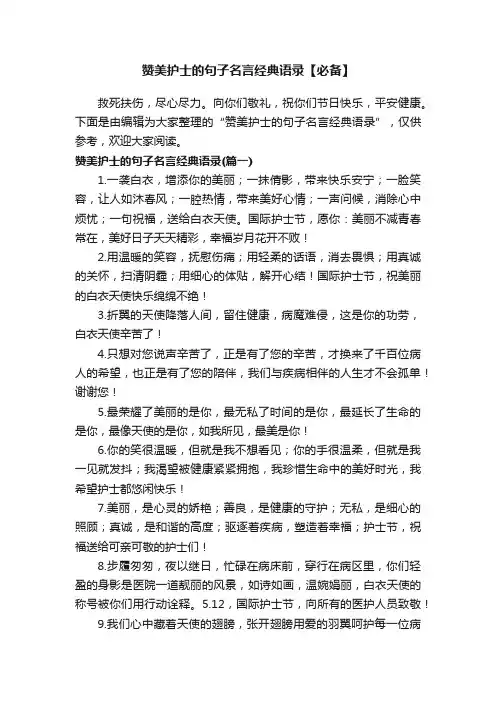 赞美护士的句子名言经典语录【必备】

救死扶伤，尽心尽力。向你们敬礼，祝你们节日快乐，平安健康。下面是由编辑为大家整理的“赞美护士的句子名言经典语录”，仅供参考，欢迎大家阅读。

赞美护士的句子名言经典语录(篇一)

1.一袭白衣，增添你的美丽；一抹倩影，带来快乐安宁；一脸笑容，让人如沐春风；一腔热情，带来美好心情；一声问候，消除心中烦忧；一句祝福，送给白衣天使。国际护士节，愿你：美丽不减青春常在，美好日子天天精彩，幸福岁月花开不败！

2.用温暖的笑容，抚慰伤痛；用轻柔的话语，消去畏惧；用真诚的关怀，扫清阴霾；用细心的体贴，解开心结！国际护士节，祝美丽的白衣天使快乐绵绵不绝！

3.折翼的天使降落人间，留住健康，病魔难侵，这是你的功劳，白衣天使辛苦了！

4.只想对您说声辛苦了，正是有了您的辛苦，才换来了千百位病人的希望，也正是有了您的陪伴，我们与疾病相伴的人生才不会孤单！谢谢您！

5.最荣耀了美丽的是你，最无私了时间的是你，最延长了生命的是你，最像天使的是你，如我所见，最美是你！

6.你的笑很温暖，但就是我不想看见；你的手很温柔，但就是我一见就发抖；我渴望被健康紧紧拥抱，我珍惜生命中的美好时光，我希望护士都悠闲快乐！

7.美丽，是心灵的娇艳；善良，是健康的守护；无私，是细心的照顾；真诚，是和谐的高度；驱逐着疾病，塑造着幸福；护士节，祝福送给可亲可敬的护士们！

8.步履匆匆，夜以继日，忙碌在病床前，穿行在病区里，你们轻盈的身影是医院一道靓丽的风景，如诗如画，温婉娟丽，白衣天使的称号被你们用行动诠释。5.12，国际护士节，向所有的医护人员致敬！

9.我们心中藏着天使的翅膀，张开翅膀用爱的羽翼呵护每一位病